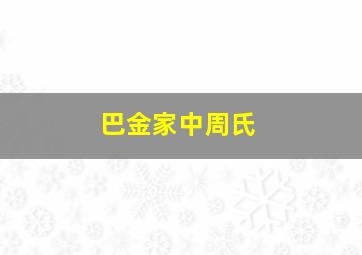 巴金家中周氏